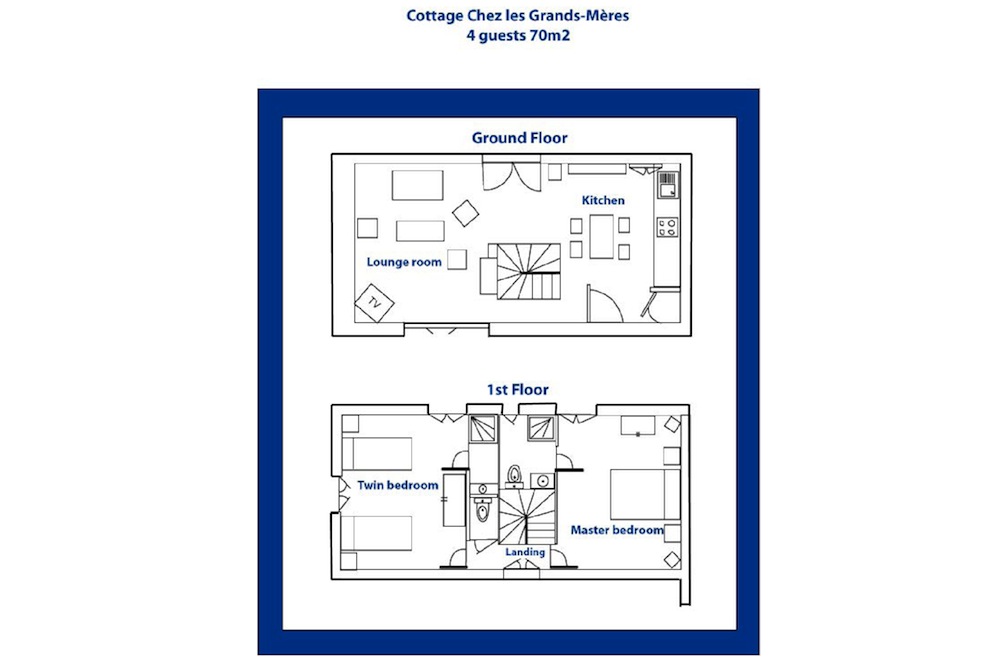 Cottage Chez les Grands-Mères
4 guests 70m2

Ground Floor

Kitchen

Lounge room

TV

1st Floor

Twin bedroom

Master bedroom

Landing